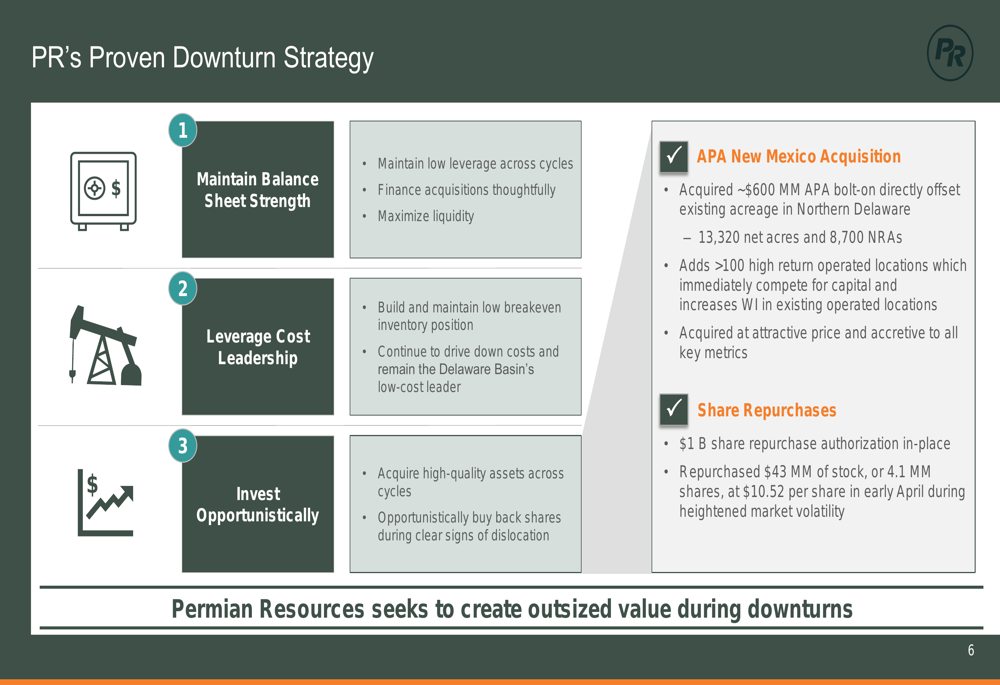 PR's Proven Downturn Strategy

PR

1

$

Maintain Balance Sheet Strength

• Maintain low leverage across cycles
• Finance acquisitions thoughtfully
• Maximize liquidity

2

Leverage Cost Leadership

• Build and maintain low breakeven inventory position
• Continue to drive down costs and remain the Delaware Basin's low-cost leader

3

$

Invest Opportunistically

• Acquire high-quality assets across cycles
• Opportunistically buy back shares during clear signs of dislocation

✓ APA New Mexico Acquisition

• Acquired ~$600 MM APA bolt-on directly offset existing acreage in Northern Delaware
– 13,320 net acres and 8,700 NRAs
• Adds >100 high return operated locations which immediately compete for capital and increases WI in existing operated locations
• Acquired at attractive price and accretive to all key metrics

✓ Share Repurchases

• $1 B share repurchase authorization in-place
• Repurchased $43 MM of stock, or 4.1 MM shares, at $10.52 per share in early April during heightened market volatility

Permian Resources seeks to create outsized value during downturns

6